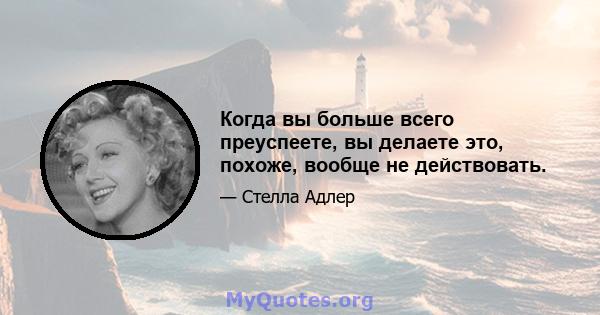 Когда вы больше всего преуспеете, вы делаете это, похоже, вообще не действовать.

— Стелла Адлер

MyQuotes.org